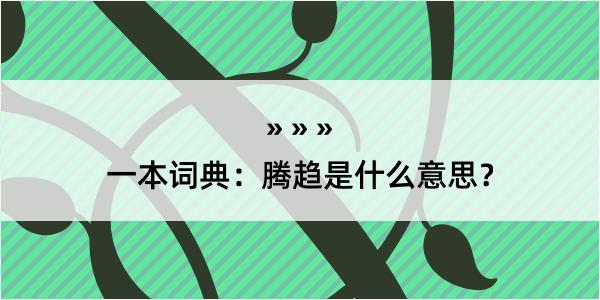 » » »

一本词典：腾趋是什么意思？